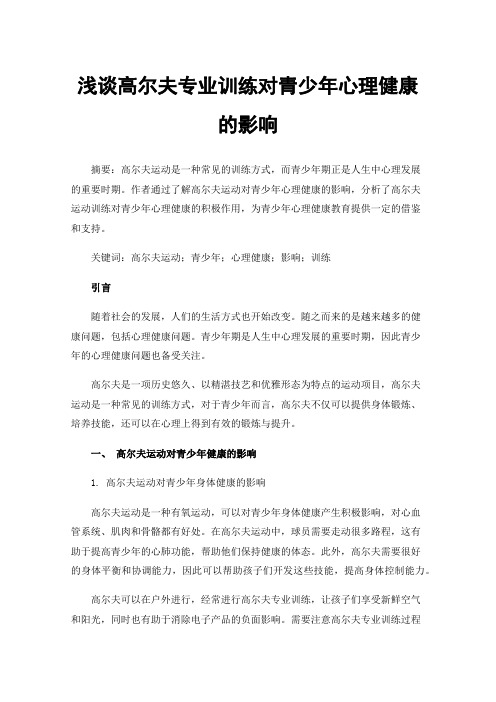 浅谈高尔夫专业训练对青少年心理健康的影响

摘要：高尔夫运动是一种常见的训练方式，而青少年期正是人生中心理发展的重要时期。作者通过了解高尔夫运动对青少年心理健康的影响，分析了高尔夫运动训练对青少年心理健康的积极作用，为青少年心理健康教育提供一定的借鉴和支持。

关键词：高尔夫运动；青少年；心理健康；影响；训练

引言

随着社会的发展，人们的生活方式也开始改变。随之而来的是越来越多的健康问题，包括心理健康问题。青少年期是人生中心理发展的重要时期，因此青少年的心理健康问题也备受关注。

高尔夫是一项历史悠久、以精湛技艺和优雅形态为特点的运动项目，高尔夫运动是一种常见的训练方式，对于青少年而言，高尔夫不仅可以提供身体锻炼、培养技能，还可以在心理上得到有效的锻炼与提升。

一、 高尔夫运动对青少年健康的影响

1. 高尔夫运动对青少年身体健康的影响

高尔夫运动是一种有氧运动，可以对青少年身体健康产生积极影响，对心血管系统、肌肉和骨骼都有好处。在高尔夫运动中，球员需要走动很多路程，这有助于提高青少年的心肺功能，帮助他们保持健康的体态。此外，高尔夫需要很好的身体平衡和协调能力，因此可以帮助孩子们开发这些技能，提高身体控制能力。

高尔夫可以在户外进行，经常进行高尔夫专业训练，让孩子们享受新鲜空气和阳光，同时也有助于消除电子产品的负面影响。需要注意高尔夫专业训练过程